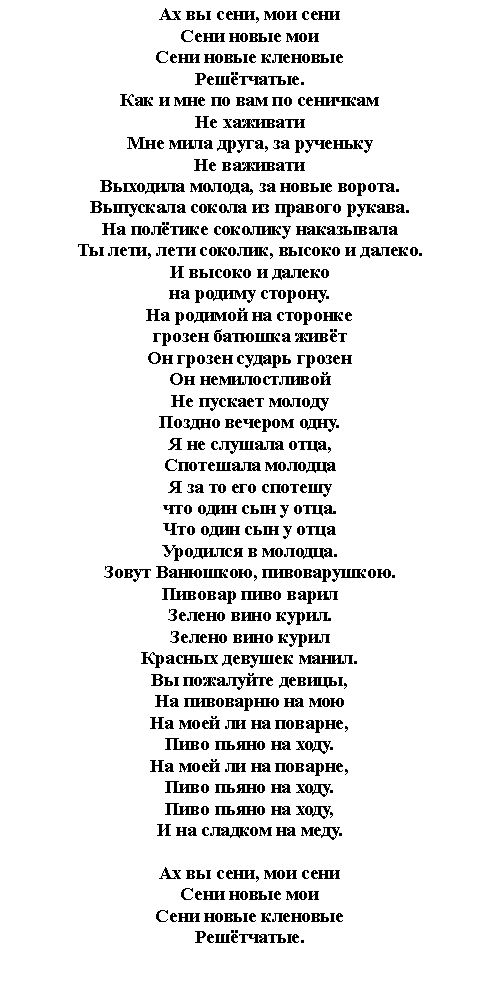 Ах вы сени, мои сени
Сени новые мои
Сени новые кленовые
Решётчатые.
Как и мне по вам по сеничкам
Не хаживати
Мне мила друга, за рученьку
Не важивати
Выходила молода, за новые ворота.
Выпускала сокола из правого рукава.
На полётике соколику наказывала
Ты лети, лети соколик, высоко и далеко.
И высоко и далеко
на родиму сторону.
На родимой на сторонке
грозен батюшка живёт
Он грозен сударь грозен
Он немилостливой
Не пускает молоду
Поздно вечером одну.
Я не слушала отца,
Спотешала молодца
Я за то его спотешу
что один сын у отца.
Что один сын у отца
Уродился в молодца.
Зовут Ванюшкою, пивоварушкою.
Пивовар пиво варил
Зелено вино курил.
Зелено вино курил
Красных девушек манил.
Вы пожалуйте девицы,
На пивоварню на мою
На моей ли на поварне,
Пиво пьяно на ходу.
На моей ли на поварне,
Пиво пьяно на ходу.
Пиво пьяно на ходу,
И на сладком на меду.

Ах вы сени, мои сени
Сени новые мои
Сени новые кленовые
Решётчатые.